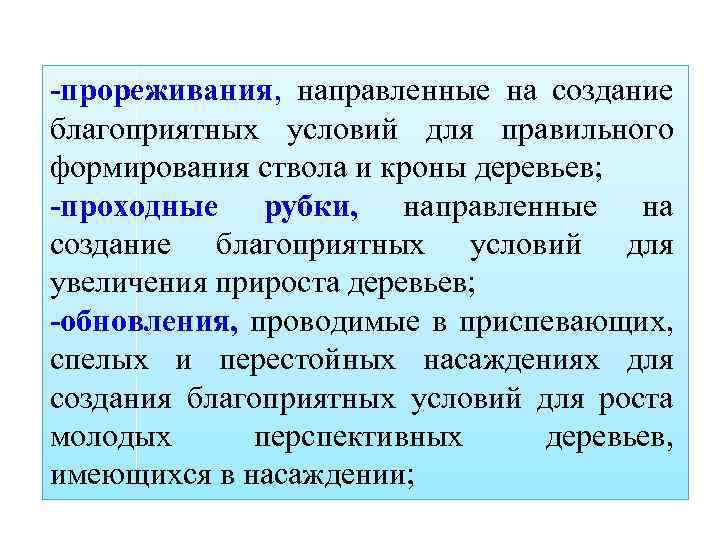 -прореживания, направленные на создание благоприятных условий для правильного формирования ствола и кроны деревьев;

-проходные рубки, направленные на создание благоприятных условий для увеличения прироста деревьев;

-обновления, проводимые в приспевающих, спелых и перестойных насаждениях для создания благоприятных условий для роста молодых перспективных деревьев, имеющихся в насаждении;